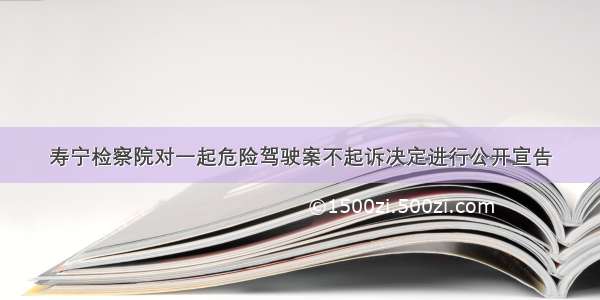 寿宁检察院对一起危险驾驶案不起诉决定进行公开宣告

©1500zi.500zi.com